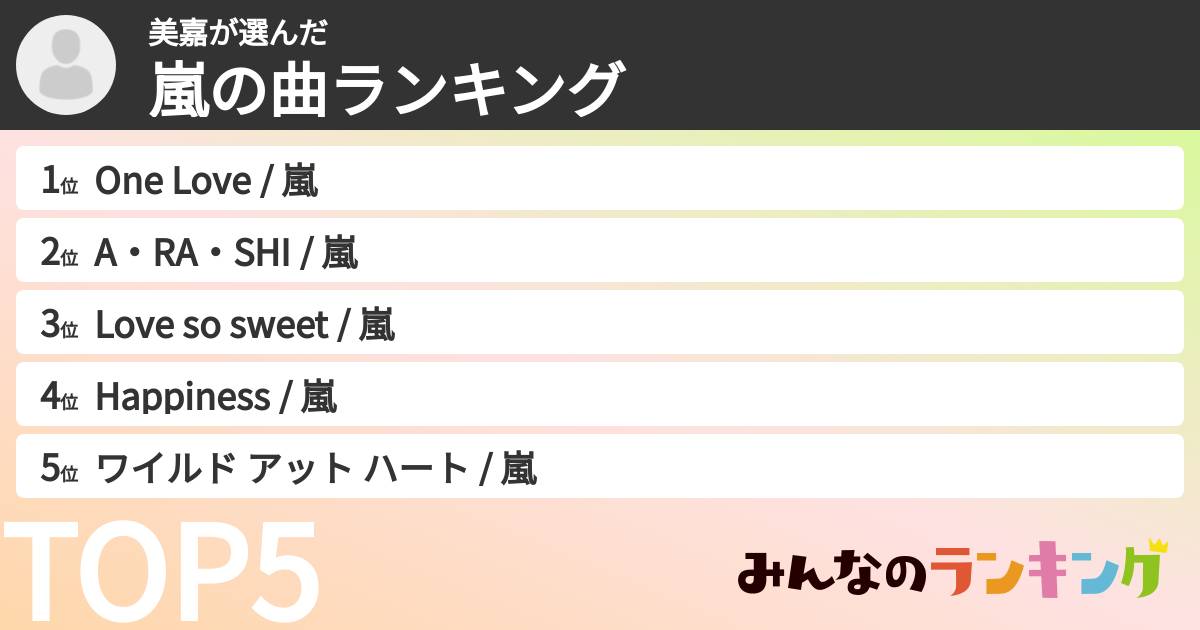 美嘉が選んだ
嵐の曲ランキング

1位 One Love / 嵐
2位 A・RA・SHI / 嵐
3位 Love so sweet / 嵐
4位 Happiness / 嵐
5位 ワイルド アット ハート / 嵐

TOP5

みんなのランキング